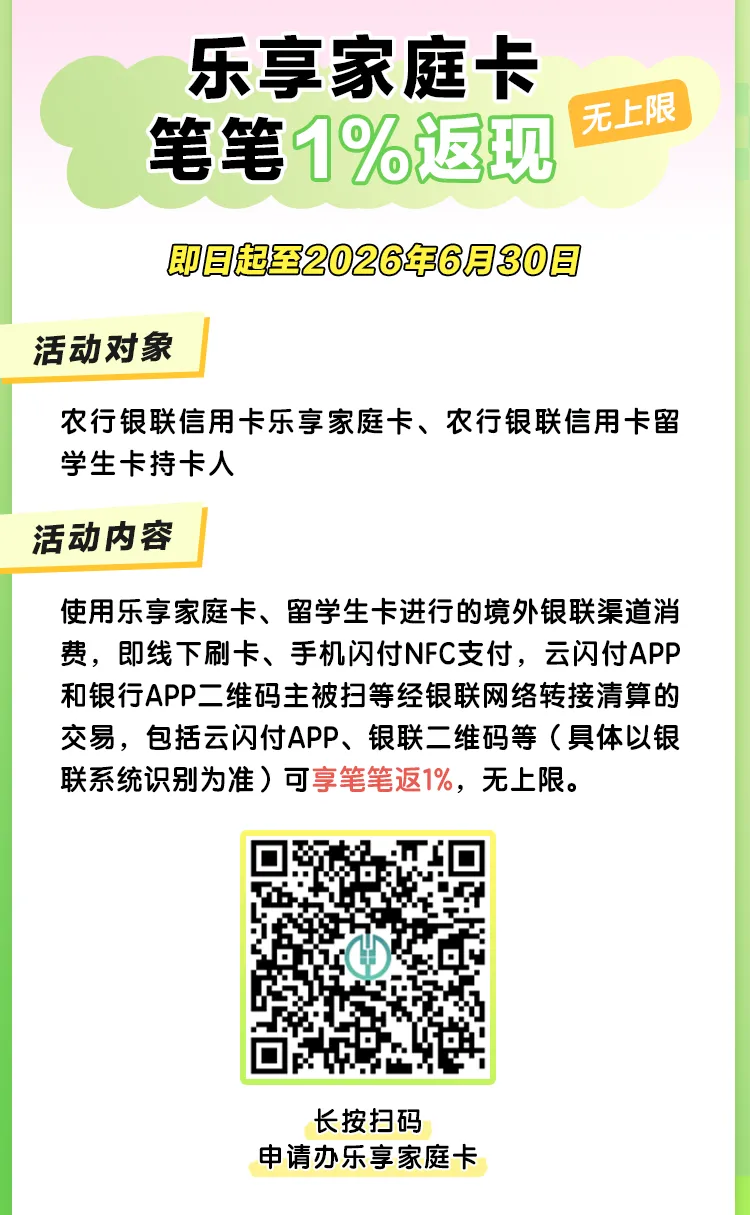 乐享家庭卡
笔笔1%返现

无上限

即日起至2026年6月30日

活动对象

农行银联信用卡乐享家庭卡、农行银联信用卡留学生卡持卡人

活动内容

使用乐享家庭卡、留学生卡进行的境外银联渠道消费，即线下刷卡、手机闪付NFC支付，云闪付APP和银行APP二维码主被扫等经银联网络转接清算的交易，包括云闪付APP、银联二维码等（具体以银联系统识别为准）可享笔笔返1%，无上限。

长按扫码
申请办乐享家庭卡